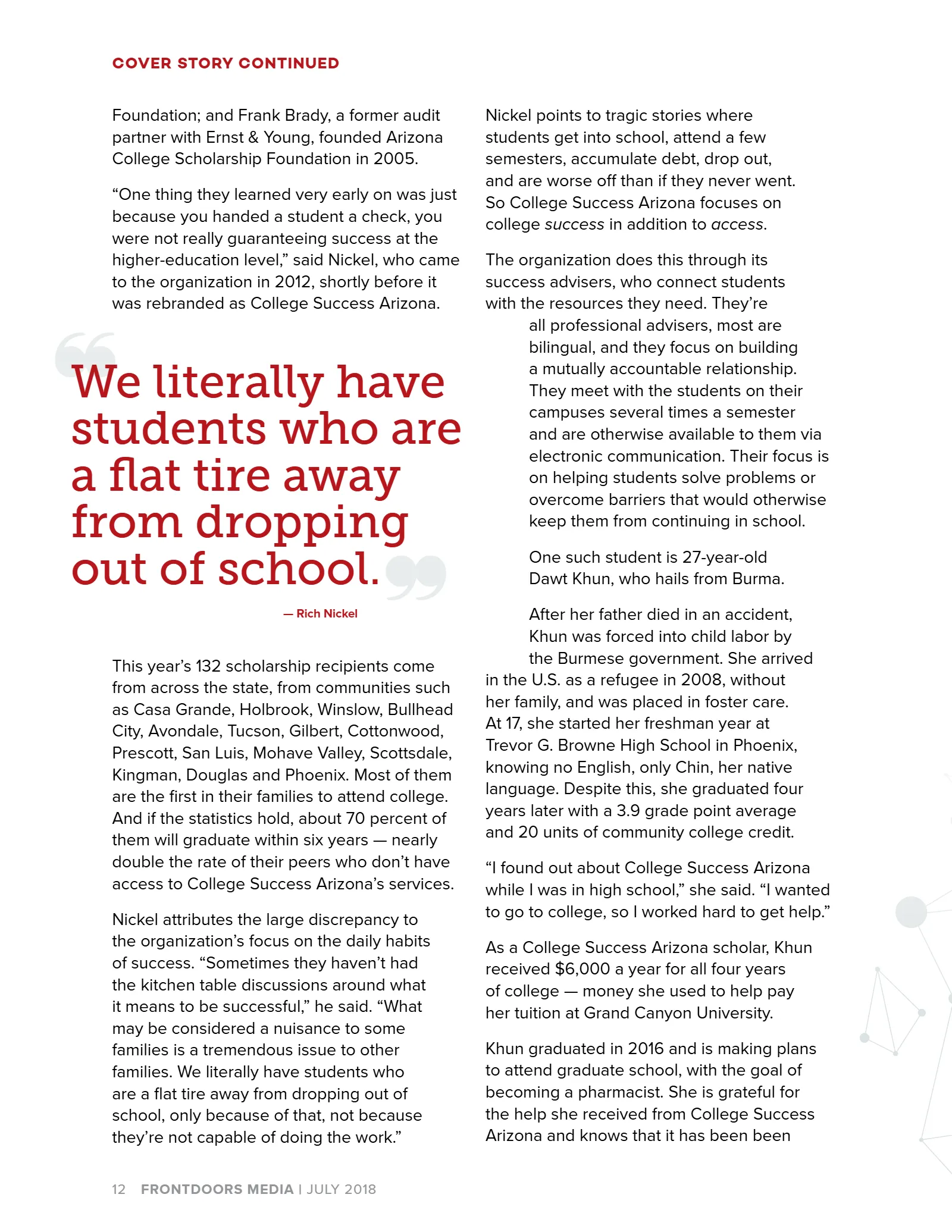 COVER STORY CONTINUED

Foundation; and Frank Brady, a former audit partner with Ernst & Young, founded Arizona College Scholarship Foundation in 2005.

"One thing they learned very early on was just because you handed a student a check, you were not really guaranteeing success at the higher-education level," said Nickel, who came to the organization in 2012, shortly before it was rebranded as College Success Arizona.

We literally have students who are a flat tire away from dropping out of school.

— Rich Nickel

This year's 132 scholarship recipients come from across the state, from communities such as Casa Grande, Holbrook, Winslow, Bullhead City, Avondale, Tucson, Gilbert, Cottonwood, Prescott, San Luis, Mohave Valley, Scottsdale, Kingman, Douglas and Phoenix. Most of them are the first in their families to attend college. And if the statistics hold, about 70 percent of them will graduate within six years — nearly double the rate of their peers who don't have access to College Success Arizona's services.

Nickel attributes the large discrepancy to the organization's focus on the daily habits of success. "Sometimes they haven't had the kitchen table discussions around what it means to be successful," he said. "What may be considered a nuisance to some families is a tremendous issue to other families. We literally have students who are a flat tire away from dropping out of school, only because of that, not because they're not capable of doing the work."

Nickel points to tragic stories where students get into school, attend a few semesters, accumulate debt, drop out, and are worse off than if they never went. So College Success Arizona focuses on college success in addition to access.

The organization does this through its success advisers, who connect students with the resources they need. They're all professional advisers, most are bilingual, and they focus on building a mutually accountable relationship. They meet with the students on their campuses several times a semester and are otherwise available to them via electronic communication. Their focus is on helping students solve problems or overcome barriers that would otherwise keep them from continuing in school.

One such student is 27-year-old Dawt Khun, who hails from Burma.

After her father died in an accident, Khun was forced into child labor by the Burmese government. She arrived in the U.S. as a refugee in 2008, without her family, and was placed in foster care. At 17, she started her freshman year at Trevor G. Browne High School in Phoenix, knowing no English, only Chin, her native language. Despite this, she graduated four years later with a 3.9 grade point average and 20 units of community college credit.

"I found out about College Success Arizona while I was in high school," she said. "I wanted to go to college, so I worked hard to get help."

As a College Success Arizona scholar, Khun received $6,000 a year for all four years of college — money she used to help pay her tuition at Grand Canyon University.

Khun graduated in 2016 and is making plans to attend graduate school, with the goal of becoming a pharmacist. She is grateful for the help she received from College Success Arizona and knows that it has been been

12 FRONTDOORS MEDIA | JULY 2018